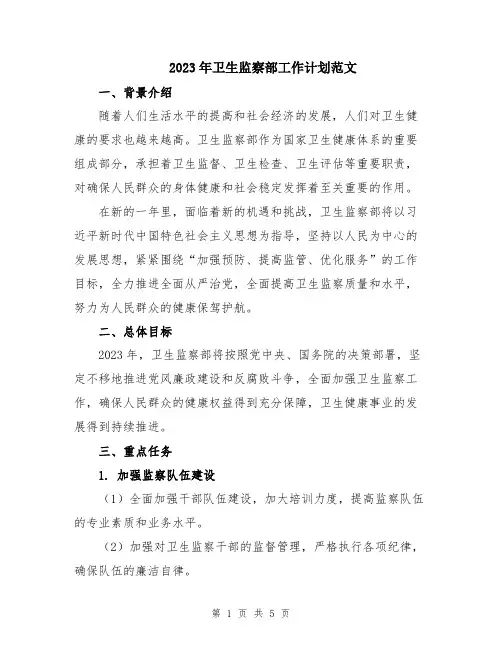 2023年卫生监察部工作计划范文

一、背景介绍

随着人们生活水平的提高和社会经济的发展，人们对卫生健康的要求也越来越高。卫生监察部作为国家卫生健康体系的重要组成部分，承担着卫生监督、卫生检查、卫生评估等重要职责，对确保人民群众的身体健康和社会稳定发挥着至关重要的作用。

在新的一年里，面临着新的机遇和挑战，卫生监察部将以习近平新时代中国特色社会主义思想为指导，坚持以人民为中心的发展思想，紧紧围绕“加强预防、提高监管、优化服务”的工作目标，全力推进全面从严治党，全面提高卫生监察质量和水平，努力为人民群众的健康保驾护航。

二、总体目标

2023年，卫生监察部将按照党中央、国务院的决策部署，坚定不移地推进党风廉政建设和反腐败斗争，全面加强卫生监察工作，确保人民群众的健康权益得到充分保障，卫生健康事业的发展得到持续推进。

三、重点任务

1. 加强监察队伍建设

（1）全面加强干部队伍建设，加大培训力度，提高监察队伍的专业素质和业务水平。

（2）加强对卫生监察干部的监督管理，严格执行各项纪律，确保队伍的廉洁自律。

第 1 页 共 5 页